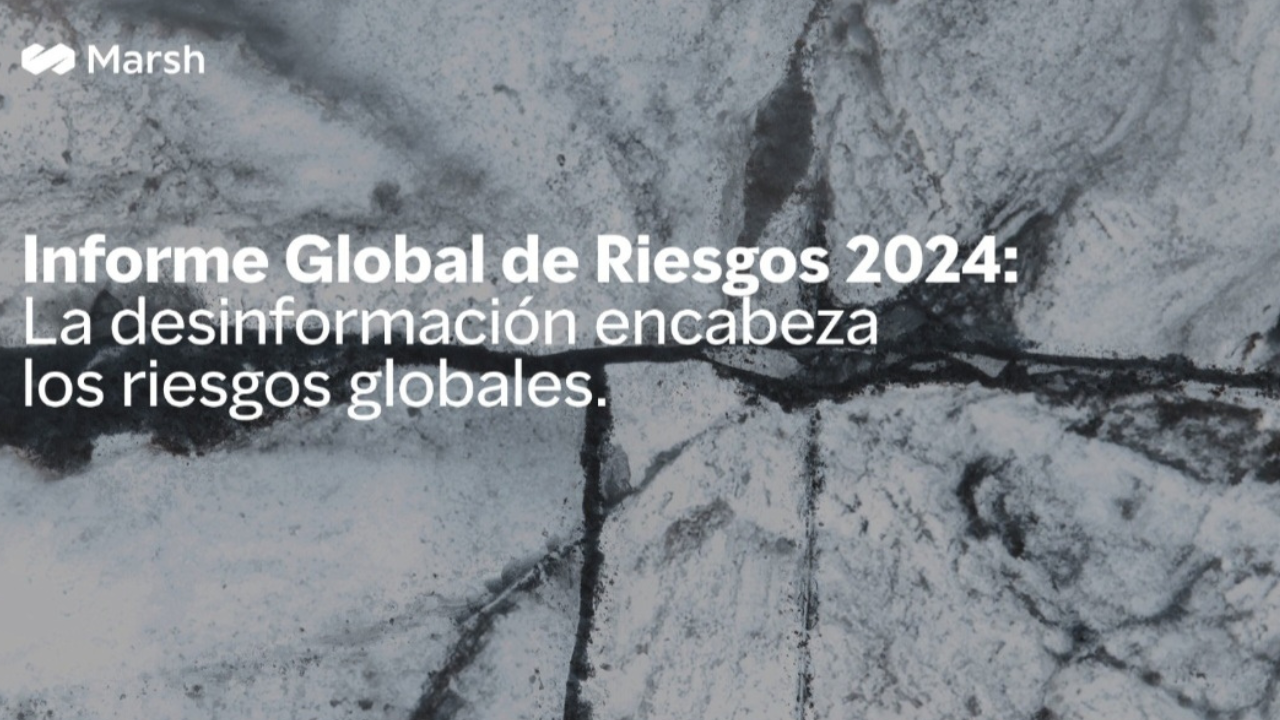 Marsh

Informe Global de Riesgos 2024:
La desinformación encabeza los riesgos globales.